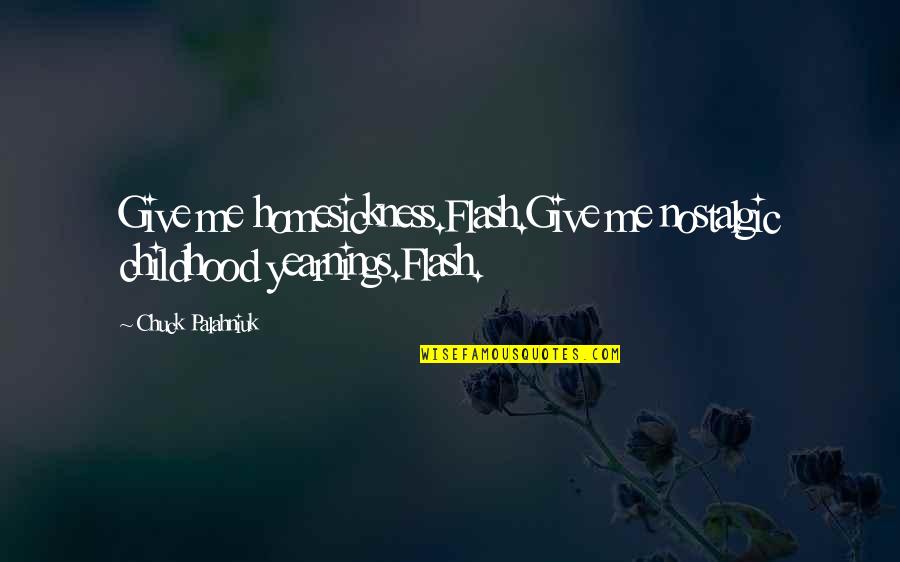 Give me homesickness.Flash.Give me nostalgic childhood yearnings.Flash.

~Chuck Palahniuk

WISEFAMOUSQUOTES.COM